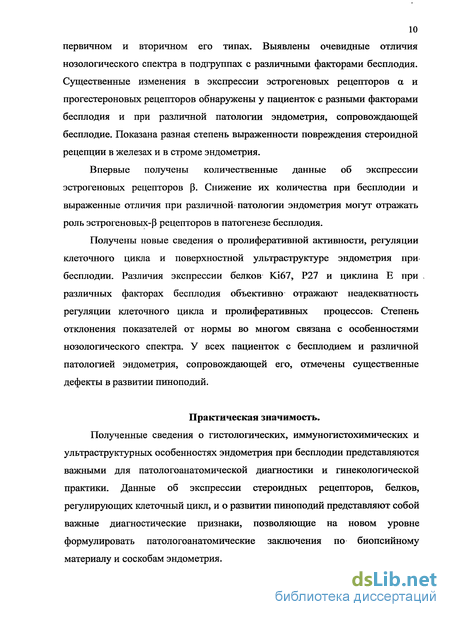 10

первичном и вторичном его типах. Выявлены очевидные отличия нозологического спектра в подгруппах с различными факторами бесплодия. Существенные изменения в экспрессии эстрогеновых рецепторов α и прогестероновых рецепторов обнаружены у пациенток с разными факторами бесплодия и при различной патологии эндометрия, сопровождающей бесплодие. Показана разная степень выраженности повреждения стероидной рецепции в железах и в строме эндометрия.

Впервые получены количественные данные об экспрессии эстрогеновых рецепторов β. Снижение их количества при бесплодии и выраженные отличия при различной патологии эндометрия могут отражать роль эстрогеновых-β рецепторов в патогенезе бесплодия.

Получены новые сведения о пролиферативной активности, регуляции клеточного цикла и поверхностной ультраструктуре эндометрия при бесплодии. Различия экспрессии белков Ki67, P27 и циклина E при различных факторах бесплодия объективно отражают неадекватность регуляции клеточного цикла и пролиферативных процессов. Степень отклонения показателей от нормы во многом связана с особенностями нозологического спектра. У всех пациенток с бесплодием и различной патологией эндометрия, сопровождающей его, отмечены существенные дефекты в развитии пиноподий.

Практическая значимость.

Полученные сведения о гистологических, иммуногистохимических и ультраструктурных особенностях эндометрия при бесплодии представляются важными для патологоанатомической диагностики и гинекологической практики. Данные об экспрессии стероидных рецепторов, белков, регулирующих клеточный цикл, и о развитии пиноподий представляют собой важные диагностические признаки, позволяющие на новом уровне формулировать патологоанатомические заключения по биопсийному материалу и соскобам эндометрия.

dsLib.net
библиотека диссертаций